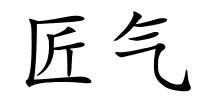 匠气